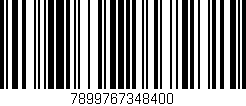 7899767348400